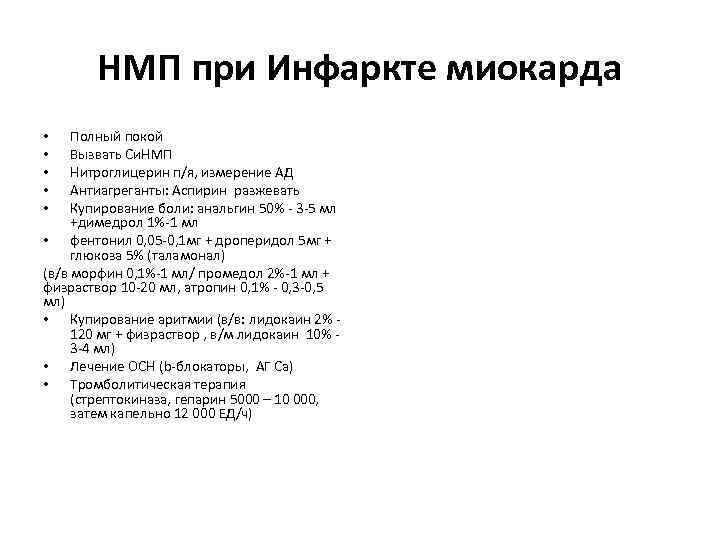 НМП при Инфаркте миокарда

• Полный покой
• Вызвать СиНМП
• Нитроглицерин п/я, измерение АД
• Антиагреганты: Аспирин разжевать
• Купирование боли: анальгин 50% - 3-5 мл +димедрол 1%-1 мл
• фентонил 0,05-0,1мг + дроперидол 5мг + глюкоза 5% (таламонал)
(в/в морфин 0,1%-1 мл/ промедол 2%-1 мл + физраствор 10-20 мл, атропин 0,1% - 0,3-0,5 мл)
• Купирование аритмии (в/в: лидокаин 2% - 120 мг + физраствор , в/м лидокаин 10% - 3-4 мл)
• Лечение ОСН (b-блокаторы, АГ Са)
• Тромболитическая терапия (стрептокиназа, гепарин 5000 – 10 000, затем капельно 12 000 ЕД/ч)